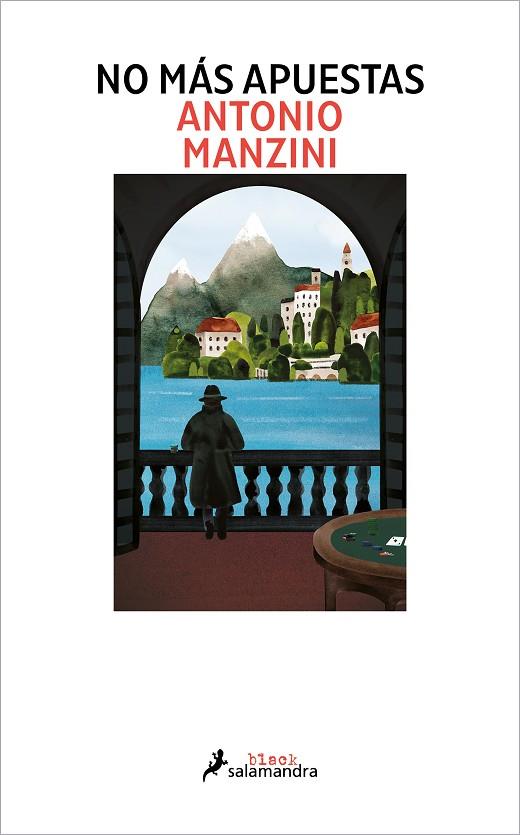 NO MÁS APUESTAS
ANTONIO MANZINI

black
salamandra